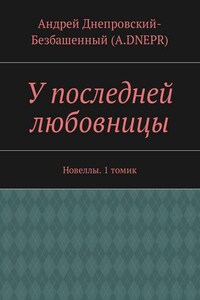 Андрей Днепровский-Безбашенный (A.DNEPR)

У последней любовницы

Новеллы. 1 томик